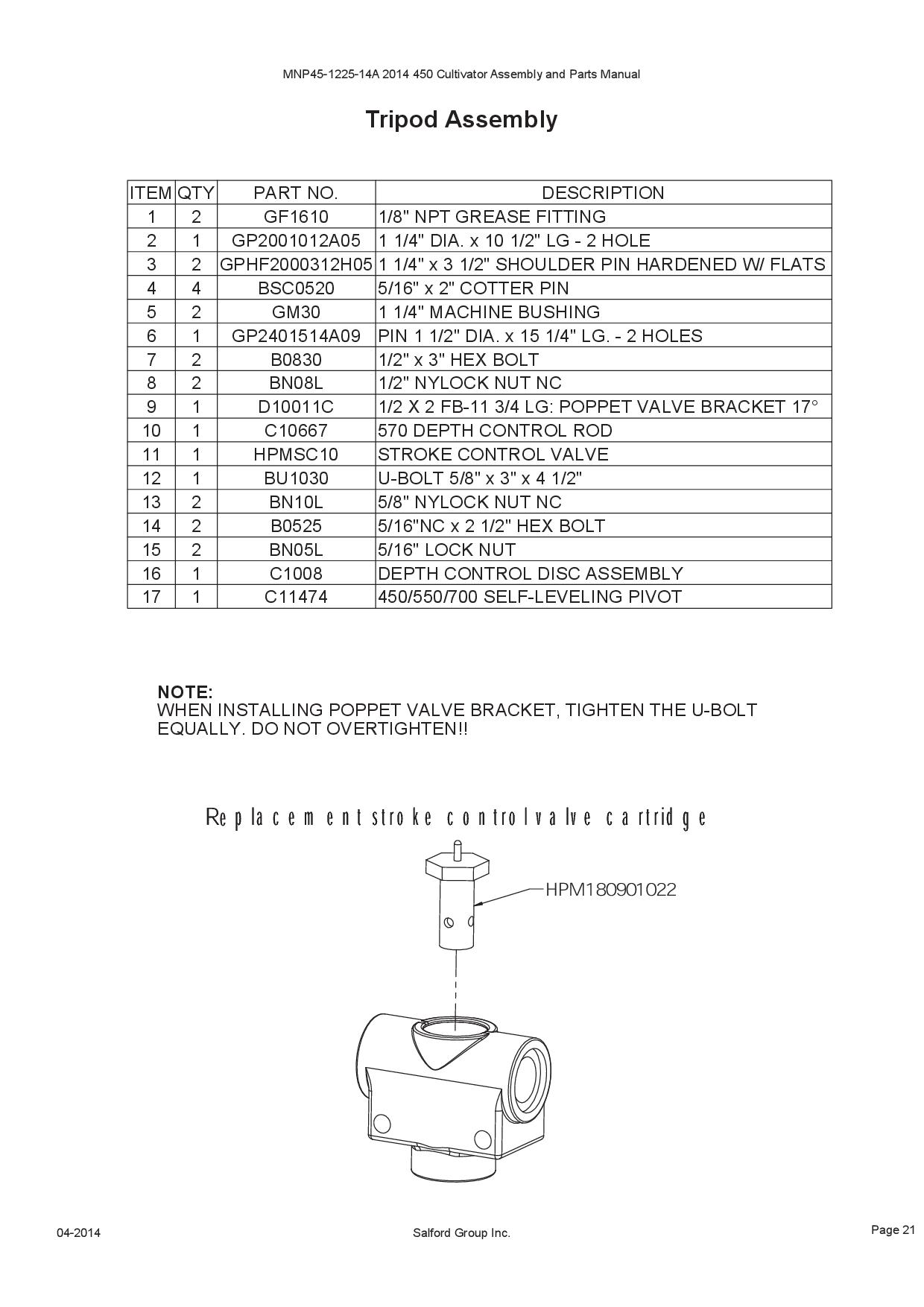 MNP45-1225-14A 2014 450 Cultivator Assembly and Parts Manual

Tripod Assembly

| ITEM | QTY | PART NO. | DESCRIPTION |
|---|---|---|---|
| 1 | 2 | GF1610 | 1/8" NPT GREASE FITTING |
| 2 | 1 | GP2001012A05 | 1 1/4" DIA. x 10 1/2" LG - 2 HOLE |
| 3 | 2 | GPHF2000312H05 | 1 1/4" x 3 1/2" SHOULDER PIN HARDENED W/ FLATS |
| 4 | 4 | BSC0520 | 5/16" x 2" COTTER PIN |
| 5 | 2 | GM30 | 1 1/4" MACHINE BUSHING |
| 6 | 1 | GP2401514A09 | PIN 1 1/2" DIA. x 15 1/4" LG. - 2 HOLES |
| 7 | 2 | B0830 | 1/2" x 3" HEX BOLT |
| 8 | 2 | BN08L | 1/2" NYLOCK NUT NC |
| 9 | 1 | D10011C | 1/2 X 2 FB-11 3/4 LG: POPPET VALVE BRACKET 17° |
| 10 | 1 | C10667 | 570 DEPTH CONTROL ROD |
| 11 | 1 | HPMSC10 | STROKE CONTROL VALVE |
| 12 | 1 | BU1030 | U-BOLT 5/8" x 3" x 4 1/2" |
| 13 | 2 | BN10L | 5/8" NYLOCK NUT NC |
| 14 | 2 | B0525 | 5/16"NC x 2 1/2" HEX BOLT |
| 15 | 2 | BN05L | 5/16" LOCK NUT |
| 16 | 1 | C1008 | DEPTH CONTROL DISC ASSEMBLY |
| 17 | 1 | C11474 | 450/550/700 SELF-LEVELING PIVOT |

NOTE:
WHEN INSTALLING POPPET VALVE BRACKET, TIGHTEN THE U-BOLT EQUALLY. DO NOT OVERTIGHTEN!!

Replacement stroke control valve cartridge

HPM180901022

04-2014

Salford Group Inc.

Page 21